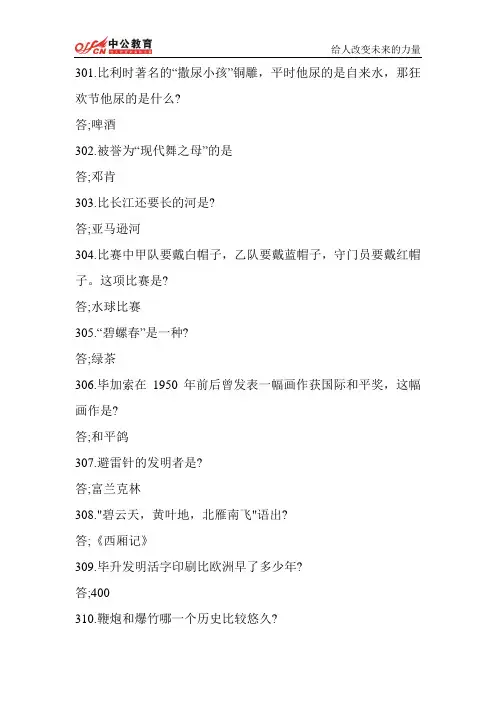 offcn 中公教育

给人改变未来的力量

301.比利时著名的“撒尿小孩”铜雕，平时他尿的是自来水，那狂欢节他尿的是什么?

答;啤酒

302.被誉为“现代舞之母”的是

答;邓肯

303.比长江还要长的河是?

答;亚马逊河

304.比赛中甲队要戴白帽子，乙队要戴蓝帽子，守门员要戴红帽子。这项比赛是?

答;水球比赛

305.“碧螺春”是一种?

答;绿茶

306.毕加索在 1950 年前后曾发表一幅画作获国际和平奖，这幅画作是?

答;和平鸽

307.避雷针的发明者是?

答;富兰克林

308."碧云天，黄叶地，北雁南飞"语出?

答;《西厢记》

309.毕升发明活字印刷比欧洲早了多少年?

答;400

310.鞭炮和爆竹哪一个历史比较悠久?